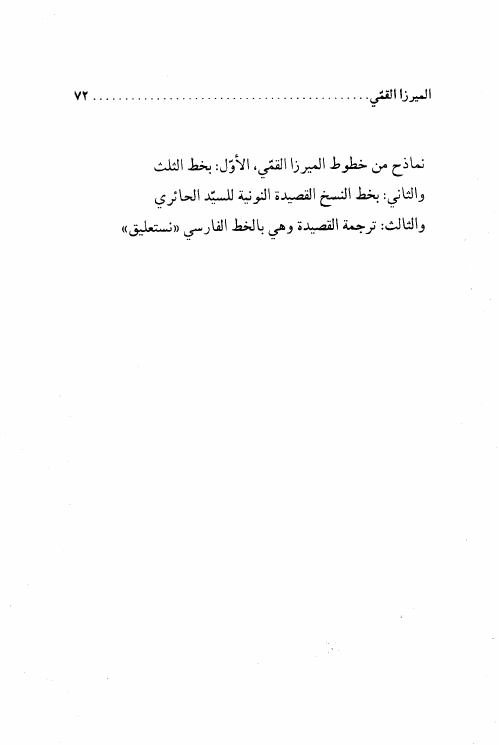 الميرزا القمّي ........................ ٧٢

نماذج من خطوط الميرزا القمّي، الأوّل: بخط الثلث والثاني: بخط النسخ القصيدة النونية للسيّد الحائري والثالث: ترجمة القصيدة وهي بالخط الفارسي «نستعليق»